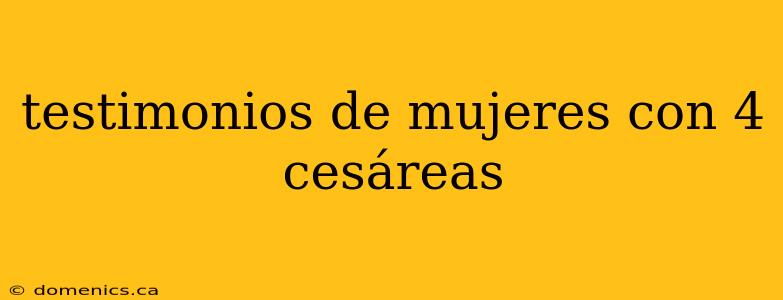 testimonios de mujeres con 4 cesáreas

© domenics.ca